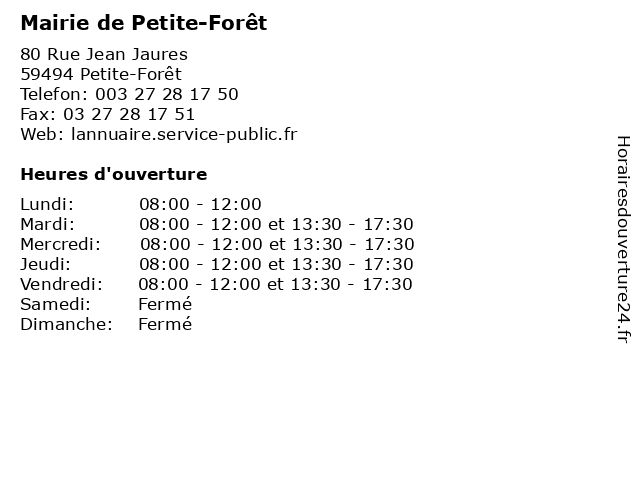 Mairie de Petite-Forêt

80 Rue Jean Jaures
59494 Petite-Forêt
Telefon: 003 27 28 17 50
Fax: 03 27 28 17 51
Web: lannuaire.service-public.fr

Heures d'ouverture

Lundi: 08:00 - 12:00
Mardi: 08:00 - 12:00 et 13:30 - 17:30
Mercredi: 08:00 - 12:00 et 13:30 - 17:30
Jeudi: 08:00 - 12:00 et 13:30 - 17:30
Vendredi: 08:00 - 12:00 et 13:30 - 17:30
Samedi: Fermé
Dimanche: Fermé

Horairesdouverture24.fr